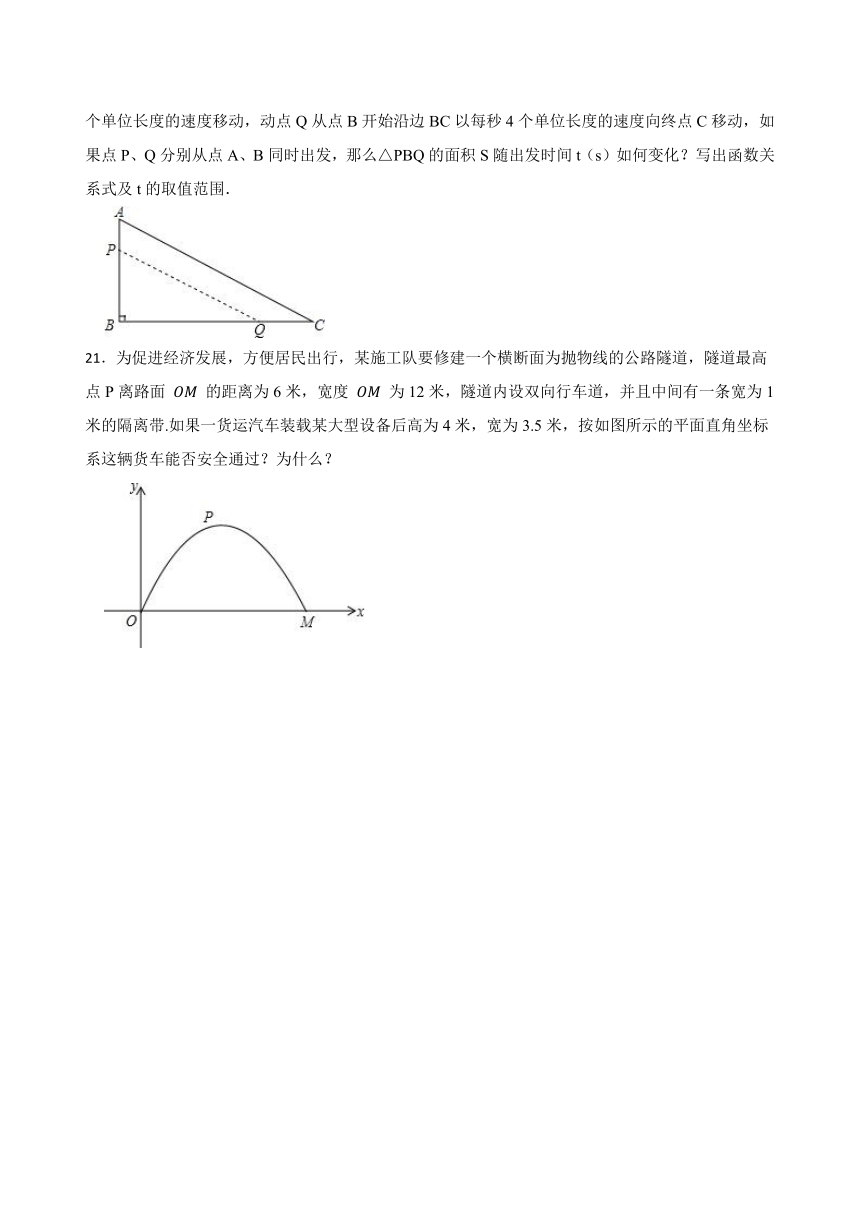 个单位长度的速度移动，动点 Q 从点 B 开始沿边 BC 以每秒 4 个单位长度的速度向终点 C 移动，如果点 P、Q 分别从点 A、B 同时出发，那么△PBQ 的面积 S 随出发时间 t（s）如何变化？写出函数关系式及 t 的取值范围.

A
P
B
Q
C

21．为促进经济发展，方便居民出行，某施工队要修建一个横断面为抛物线的公路隧道，隧道最高点 P 离路面 $OM$ 的距离为 6 米，宽度 $OM$ 为 12 米，隧道内设双向行车道，并且中间有一条宽为 1 米的隔离带.如果一货运汽车装载某大型设备后高为 4 米，宽为 3.5 米，按如图所示的平面直角坐标系这辆货车能否安全通过？为什么？

y
P
O
M
x